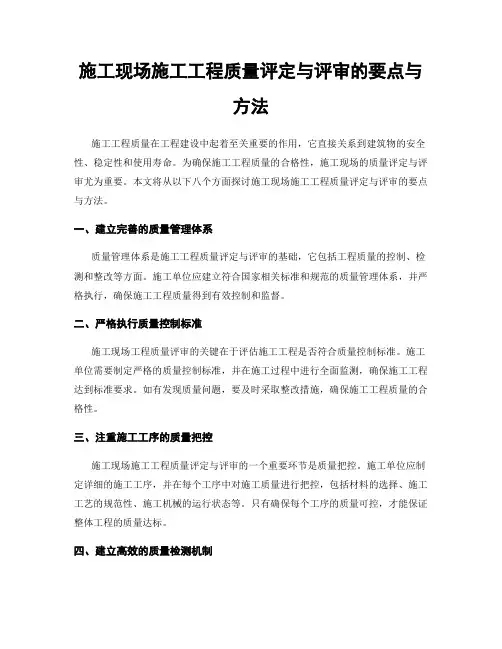 施工现场施工工程质量评定与评审的要点与方法

施工工程质量在工程建设中起着至关重要的作用，它直接关系到建筑物的安全性、稳定性和使用寿命。为确保施工工程质量的合格性，施工现场的质量评定与评审尤为重要。本文将从以下八个方面探讨施工现场施工工程质量评定与评审的要点与方法。

一、建立完善的质量管理体系

质量管理体系是施工工程质量评定与评审的基础，它包括工程质量的控制、检测和整改等方面。施工单位应建立符合国家相关标准和规范的质量管理体系，并严格执行，确保施工工程质量得到有效控制和监督。

二、严格执行质量控制标准

施工现场工程质量评审的关键在于评估施工工程是否符合质量控制标准。施工单位需要制定严格的质量控制标准，并在施工过程中进行全面监测，确保施工工程达到标准要求。如有发现质量问题，要及时采取整改措施，确保施工工程质量的合格性。

三、注重施工工序的质量把控

施工现场施工工程质量评定与评审的一个重要环节是质量把控。施工单位应制定详细的施工工序，并在每个工序中对施工质量进行把控，包括材料的选择、施工工艺的规范性、施工机械的运行状态等。只有确保每个工序的质量可控，才能保证整体工程的质量达标。

四、建立高效的质量检测机制